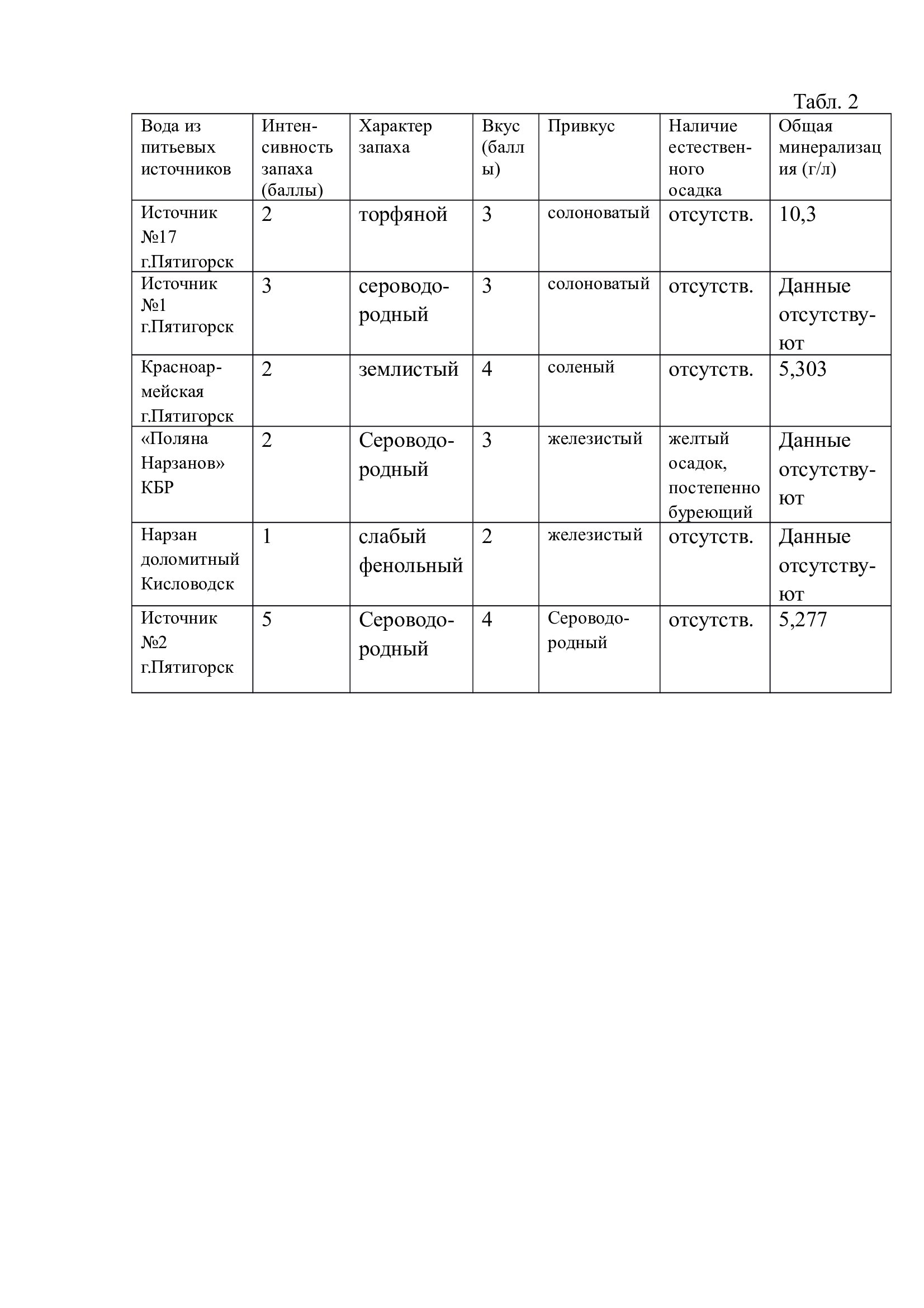 Табл. 2

| Вода из питьевых источников | Интенсивность запаха (баллы) | Характер запаха | Вкус (баллы) | Привкус | Наличие естественного осадка | Общая минерализация (г/л) |
|---|---|---|---|---|---|---|
| Источник №17 г.Пятигорск | 2 | торфяной | 3 | солоноватый | отсутств. | 10,3 |
| Источник №1 г.Пятигорск | 3 | сероводородный | 3 | солоноватый | отсутств. | Данные отсутствуют |
| Красноармейская г.Пятигорск | 2 | землистый | 4 | соленый | отсутств. | 5,303 |
| «Поляна Нарзанов» КБР | 2 | Сероводородный | 3 | железистый | желтый осадок, постепенно буреющий | Данные отсутствуют |
| Нарзан доломитный Кисловодск | 1 | слабый фенольный | 2 | железистый | отсутств. | Данные отсутствуют |
| Источник №2 г.Пятигорск | 5 | Сероводородный | 4 | Сероводородный | отсутств. | 5,277 |